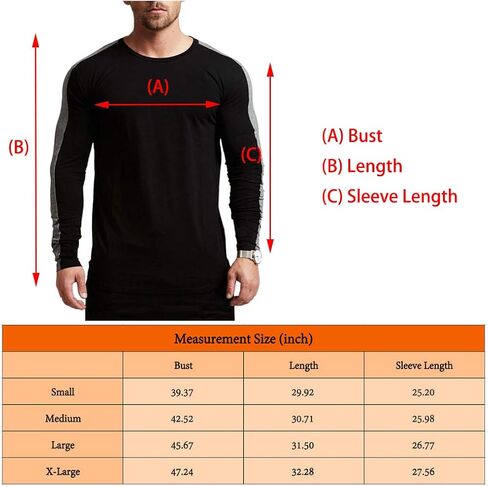 (A)

(B)

(C)

(A) Bust
(B) Length
(C) Sleeve Length

Measurement Size (inch)

| | Bust | Length | Sleeve Length |
|---|---|---|---|
| Small | 39.37 | 29.92 | 25.20 |
| Medium | 42.52 | 30.71 | 25.98 |
| Large | 45.67 | 31.50 | 26.77 |
| X-Large | 47.24 | 32.28 | 27.56 |